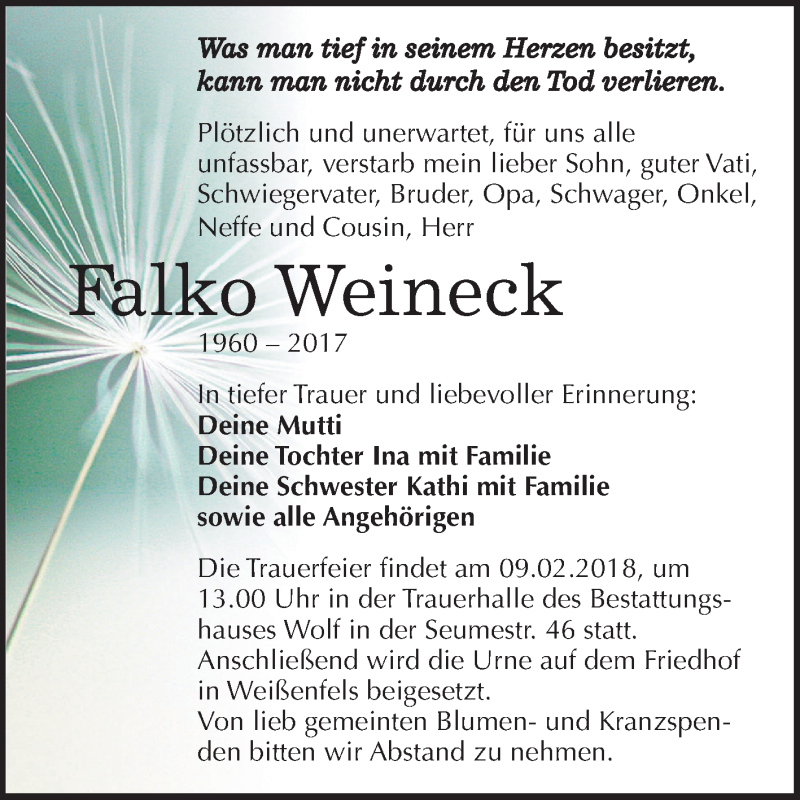 Was man tief in seinem Herzen besitzt, kann man nicht durch den Tod verlieren.

Plötzlich und unerwartet, für uns alle unfassbar, verstarb mein lieber Sohn, guter Vati, Schwiegervater, Bruder, Opa, Schwager, Onkel, Neffe und Cousin, Herr

Falko Weineck
1960 – 2017

In tiefer Trauer und liebevoller Erinnerung:
Deine Mutti
Deine Tochter Ina mit Familie
Deine Schwester Kathi mit Familie
sowie alle Angehörigen

Die Trauerfeier findet am 09.02.2018, um 13.00 Uhr in der Trauerhalle des Bestattungshauses Wolf in der Seumestr. 46 statt. Anschließend wird die Urne auf dem Friedhof in Weißenfels beigesetzt.
Von lieb gemeinten Blumen- und Kranzspenden bitten wir Abstand zu nehmen.